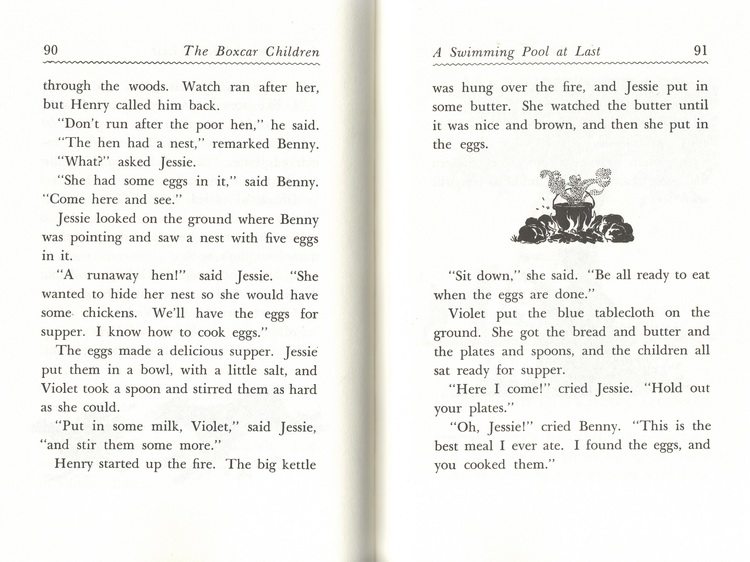 90 The Boxcar Children

through the woods. Watch ran after her, but Henry called him back.

"Don't run after the poor hen," he said.

"The hen had a nest," remarked Benny.

"What?" asked Jessie.

"She had some eggs in it," said Benny. "Come here and see."

Jessie looked on the ground where Benny was pointing and saw a nest with five eggs in it.

"A runaway hen!" said Jessie. "She wanted to hide her nest so she would have some chickens. We'll have the eggs for supper. I know how to cook eggs."

The eggs made a delicious supper. Jessie put them in a bowl, with a little salt, and Violet took a spoon and stirred them as hard as she could.

"Put in some milk, Violet," said Jessie, "and stir them some more."

Henry started up the fire. The big kettle

A Swimming Pool at Last 91

was hung over the fire, and Jessie put in some butter. She watched the butter until it was nice and brown, and then she put in the eggs.

"Sit down," she said. "Be all ready to eat when the eggs are done."

Violet put the blue tablecloth on the ground. She got the bread and butter and the plates and spoons, and the children all sat ready for supper.

"Here I come!" cried Jessie. "Hold out your plates."

"Oh, Jessie!" cried Benny. "This is the best meal I ever ate. I found the eggs, and you cooked them."